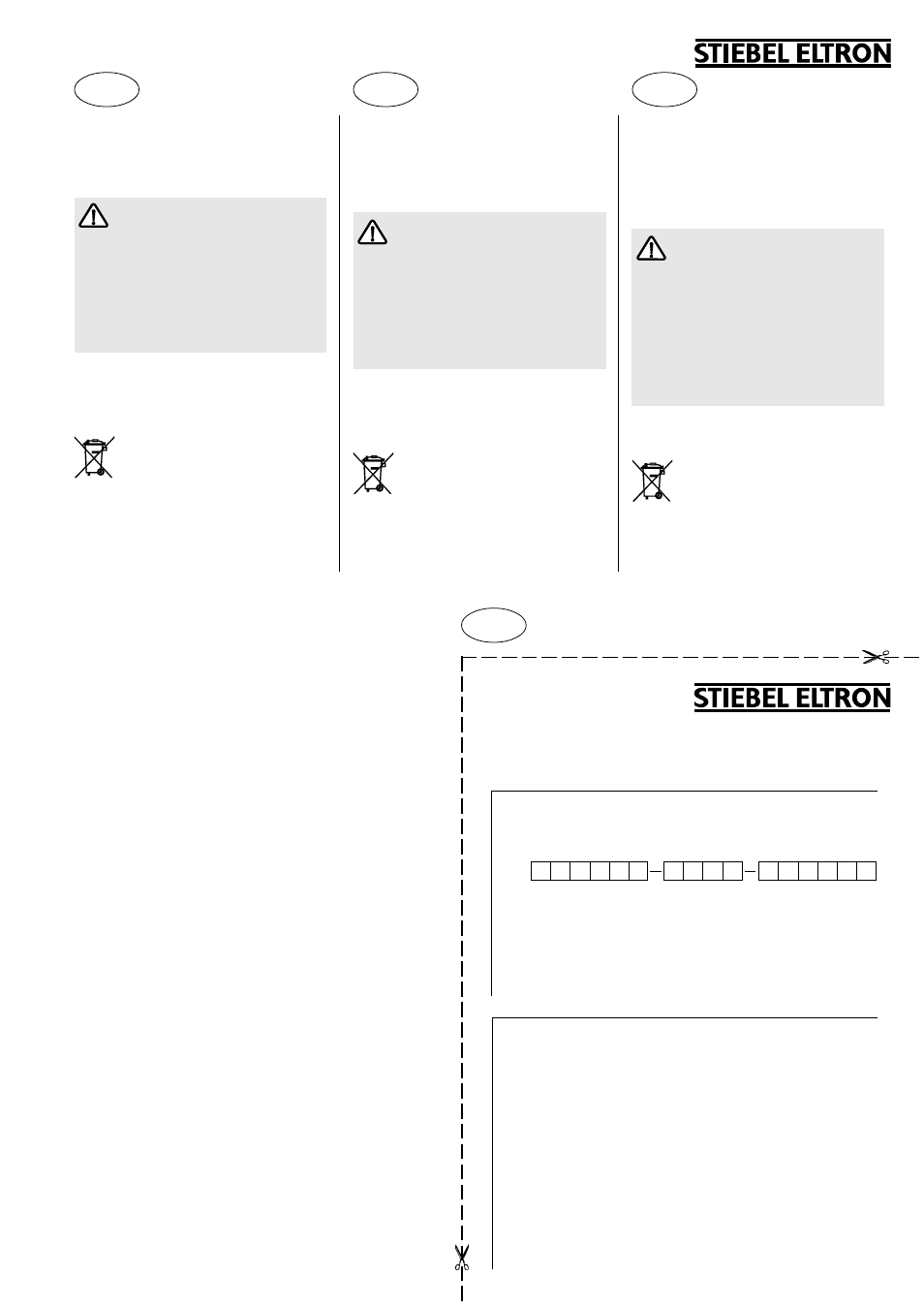 STIEBEL ELTRON

STIEBEL ELTRON